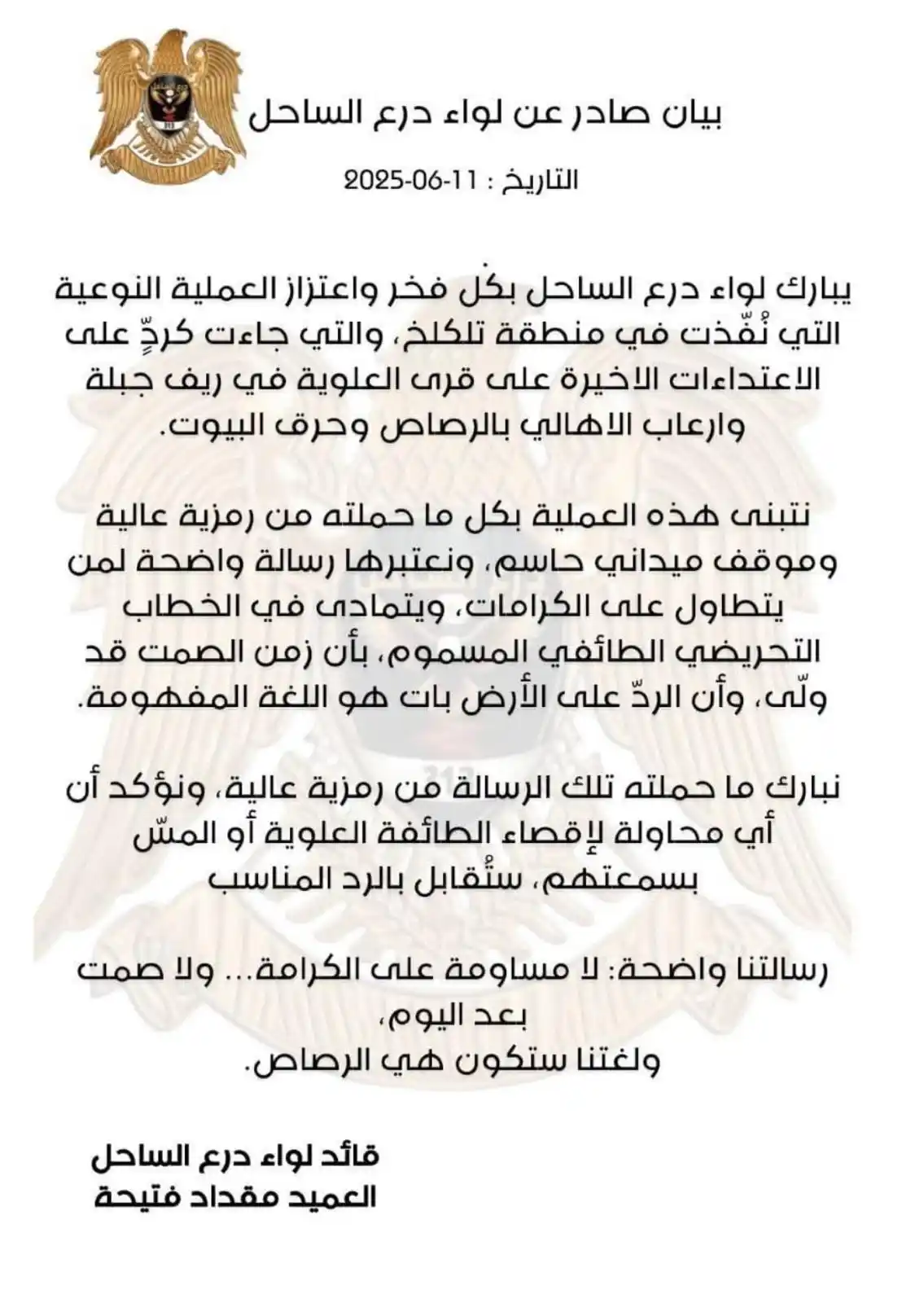 بيان صادر عن لواء درع الساحل

التاريخ : 11-06-2025

يبارك لواء درع الساحل بكُل فخر واعتزاز العملية النوعية التي نُفّذت في منطقة تلكلخ، والتي جاءت كردٍّ على الاعتداءات الاخيرة على قرى العلوية في ريف جبلة وارعاب الاهالي بالرصاص وحرق البيوت.

نتبنى هذه العملية بكل ما حملته من رمزية عالية وموقف ميداني حاسم، ونعتبرها رسالة واضحة لمن يتطاول على الكرامات، ويتمادى في الخطاب التحريضي الطائفي المسموم، بأن زمن الصمت قد ولّى، وأن الردّ على الأرض بات هو اللغة المفهومة.

نبارك ما حملته تلك الرسالة من رمزية عالية، ونؤكد أن أي محاولة لإقصاء الطائفة العلوية أو المسّ بسمعتهم، ستُقابل بالرد المناسب

رسالتنا واضحة: لا مساومة على الكرامة... ولا صمت بعد اليوم،
ولغتنا ستكون هي الرصاص.

قائد لواء درع الساحل
العميد مقداد فتيحة